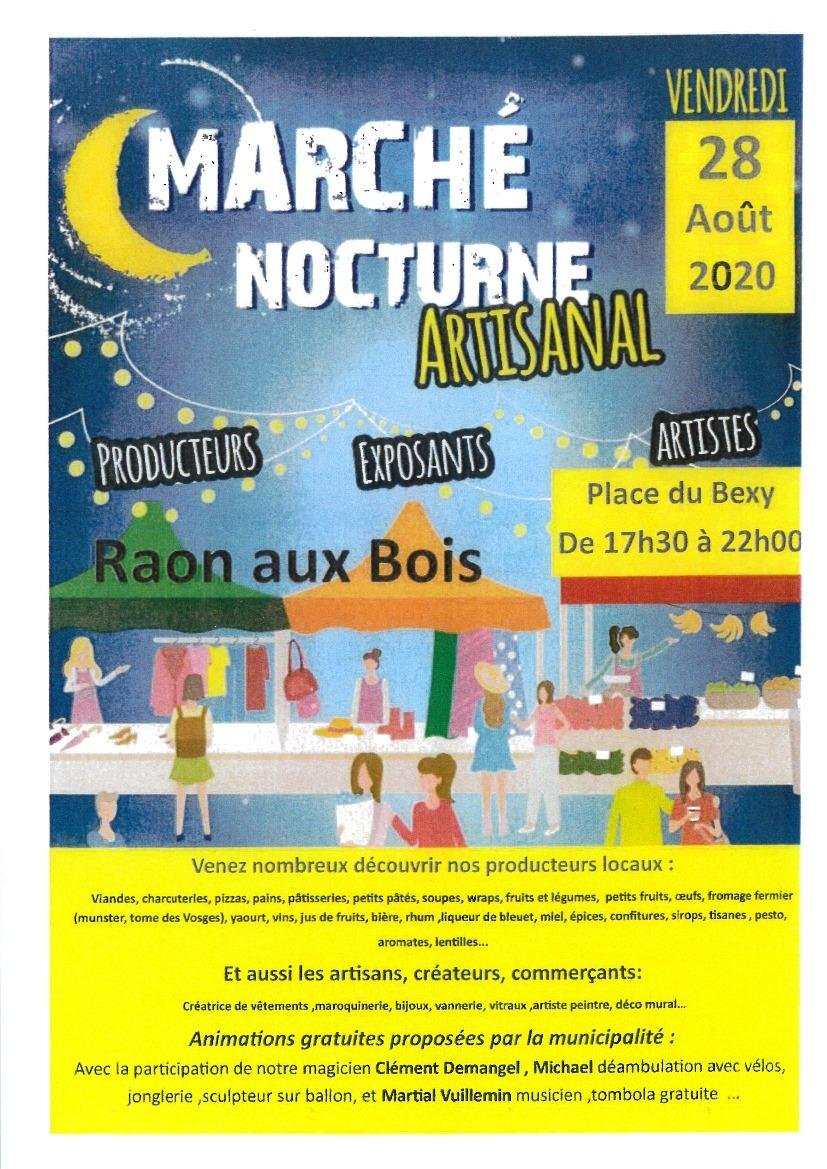 MARCHÉ NOCTURNE ARTISANAL

VENDREDI
28
Août
2020

PRODUCTEURS
EXPOSANTS
ARTISTES

Place du Bexy
De 17h30 à 22h00

Raon aux Bois

Venez nombreux découvrir nos producteurs locaux :

Viandes, charcuteries, pizzas, pains, pâtisseries, petits pâtés, soupes, wraps, fruits et légumes, petits fruits, œufs, fromage fermier (munster, tome des Vosges), yaourt, vins, jus de fruits, bière, rhum ,liqueur de bleuet, miel, épices, confitures, sirops, tisanes , pesto, aromates, lentilles...

Et aussi les artisans, créateurs, commerçants:

Créatrice de vêtements ,maroquinerie, bijoux, vannerie, vitraux ,artiste peintre, déco mural...

Animations gratuites proposées par la municipalité :

Avec la participation de notre magicien Clément Demangel , Michael déambulation avec vélos, jonglerie ,sculpteur sur ballon, et Martial Vuillemin musicien ,tombola gratuite ...